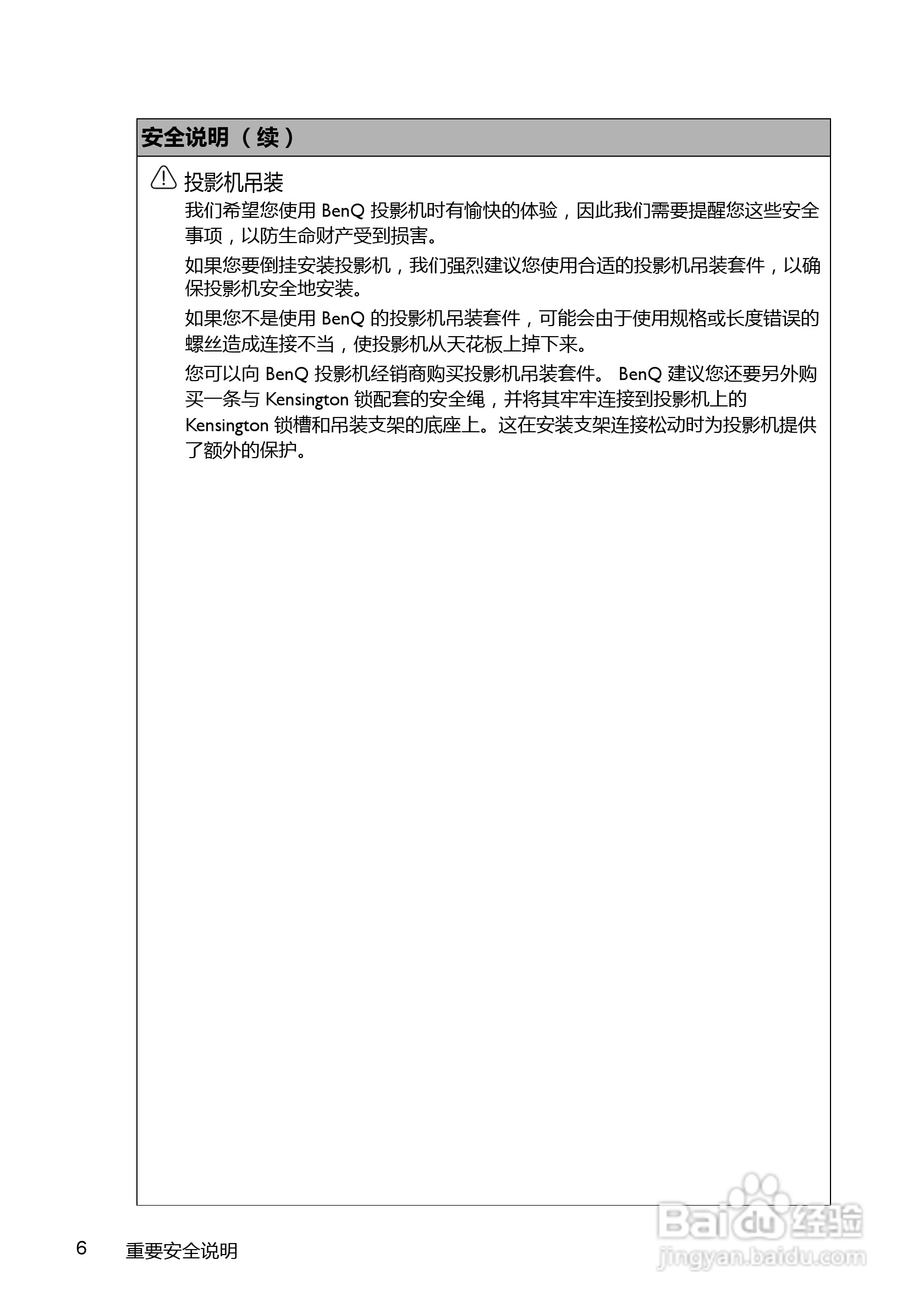 安全说明（续）

投影机吊装

我们希望您使用 BenQ 投影机时有愉快的体验，因此我们需要提醒您这些安全事项，以防生命财产受到损害。

如果您要倒挂安装投影机，我们强烈建议您使用合适的投影机吊装套件，以确保投影机安全地安装。

如果您不是使用 BenQ 的投影机吊装套件，可能会由于使用规格或长度错误的螺丝造成连接不当，使投影机从天花板上掉下来。

您可以向 BenQ 投影机经销商购买投影机吊装套件。 BenQ 建议您还要另外购买一条与 Kensington 锁配套的安全绳，并将其牢牢连接到投影机上的 Kensington 锁槽和吊装支架的底座上。这在安装支架连接松动时为投影机提供了额外的保护。

6 重要安全说明

Baidu经验
jingyan.baidu.com